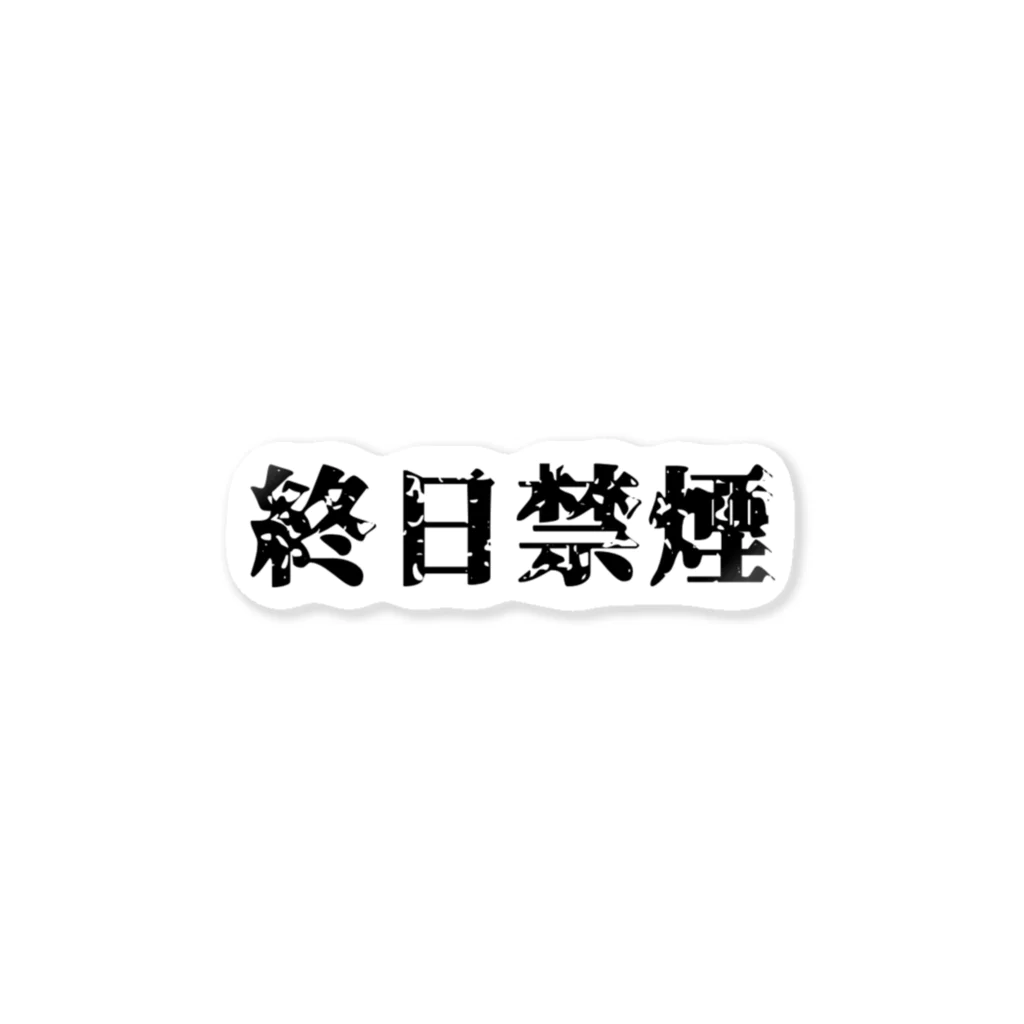 終日禁煙